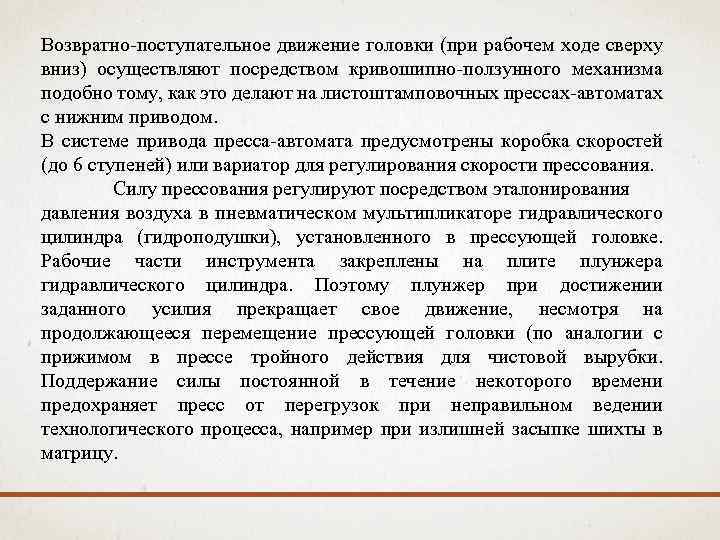 Возвратно-поступательное движение головки (при рабочем ходе сверху вниз) осуществляют посредством кривошипно-ползунного механизма подобно тому, как это делают на листоштамповочных прессах-автоматах с нижним приводом.
В системе привода пресса-автомата предусмотрены коробка скоростей (до 6 ступеней) или вариатор для регулирования скорости прессования.

Силу прессования регулируют посредством эталонирования давления воздуха в пневматическом мультипликаторе гидравлического цилиндра (гидроподушки), установленного в прессующей головке. Рабочие части инструмента закреплены на плите плунжера гидравлического цилиндра. Поэтому плунжер при достижении заданного усилия прекращает свое движение, несмотря на продолжающееся перемещение прессующей головки (по аналогии с прижимом в прессе тройного действия для чистовой вырубки. Поддержание силы постоянной в течение некоторого времени предохраняет пресс от перегрузок при неправильном ведении технологического процесса, например при излишней засыпке шихты в матрицу.